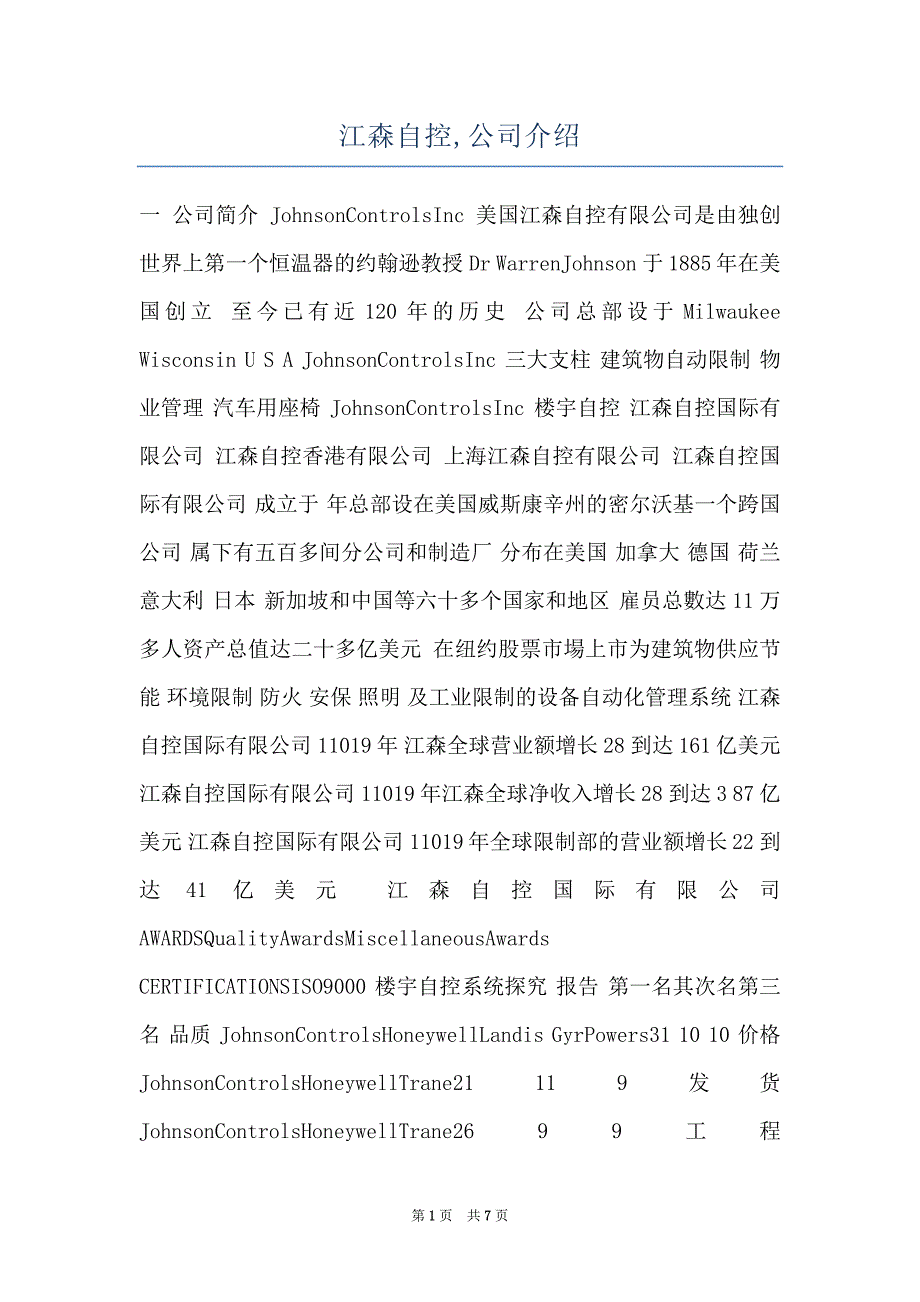 江森自控,公司介绍

一 公司简介 JohnsonControlsInc 美国江森自控有限公司是由独创世界上第一个恒温器的约翰逊教授 Dr WarrenJohnson 于 1885 年在美国创立 至今已有近 120 年的历史 公司总部设于 Milwaukee Wisconsin U S A JohnsonControlsInc 三大支柱 建筑物自动限制 物业管理 汽车用座椅 JohnsonControlsInc 楼宇自控 江森自控国际有限公司 江森自控香港有限公司 上海江森自控有限公司 江森自控国际有限公司 成立于 年总部设在美国威斯康辛州的密尔沃基一个跨国公司 属下有五百多间分公司和制造厂 分布在美国 加拿大 德国 荷兰 意大利 日本 新加坡和中国等六十多个国家和地区 雇员总數达 11 万多人资产总值达二十多亿美元 在纽约股票市場上市为建筑物供应节能 环境限制 防火 安保 照明 及工业限制的设备自动化管理系统 江森自控国际有限公司 11019 年 江森全球营业额增长 28 到达 161 亿美元 江森自控国际有限公司 11019 年江森全球净收入增长 28 到达 3 87 亿美元 江森自控国际有限公司 11019 年全球限制部的营业额增长 22 到达 41 亿美元 江森自控国际有限公司 AWARDSQualityAwardsMiscellaneousAwards CERTIFICATIONSISO9000 楼宇自控系统探究 报告 第一名其次名第三名 品质 JohnsonControlsHoneywellLandis GyrPowers31 10 10 价格 JohnsonControlsHoneywellTrane21 11 9 发货 JohnsonControlsHoneywellTrane26 9 9 工程

第 1 页 共 7 页